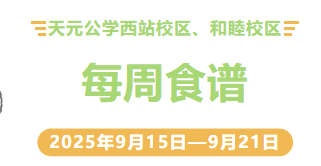 天元公学西站校区、和睦校区

每周食谱

2025年9月15日—9月21日